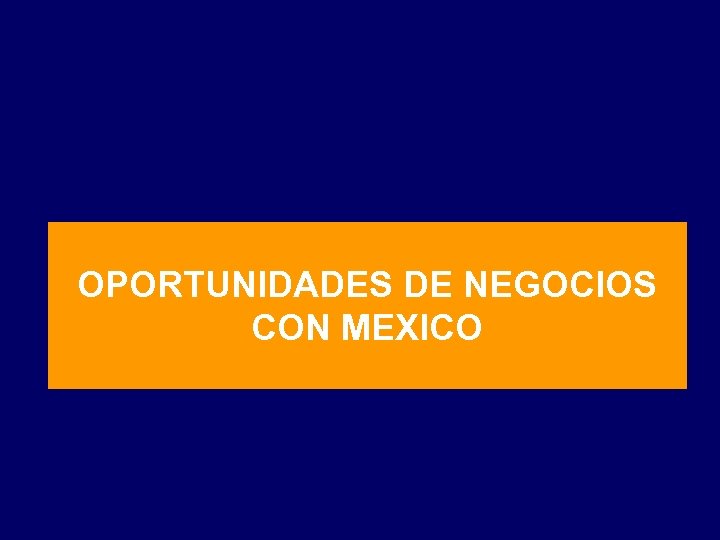 OPORTUNIDADES DE NEGOCIOS CON MEXICO